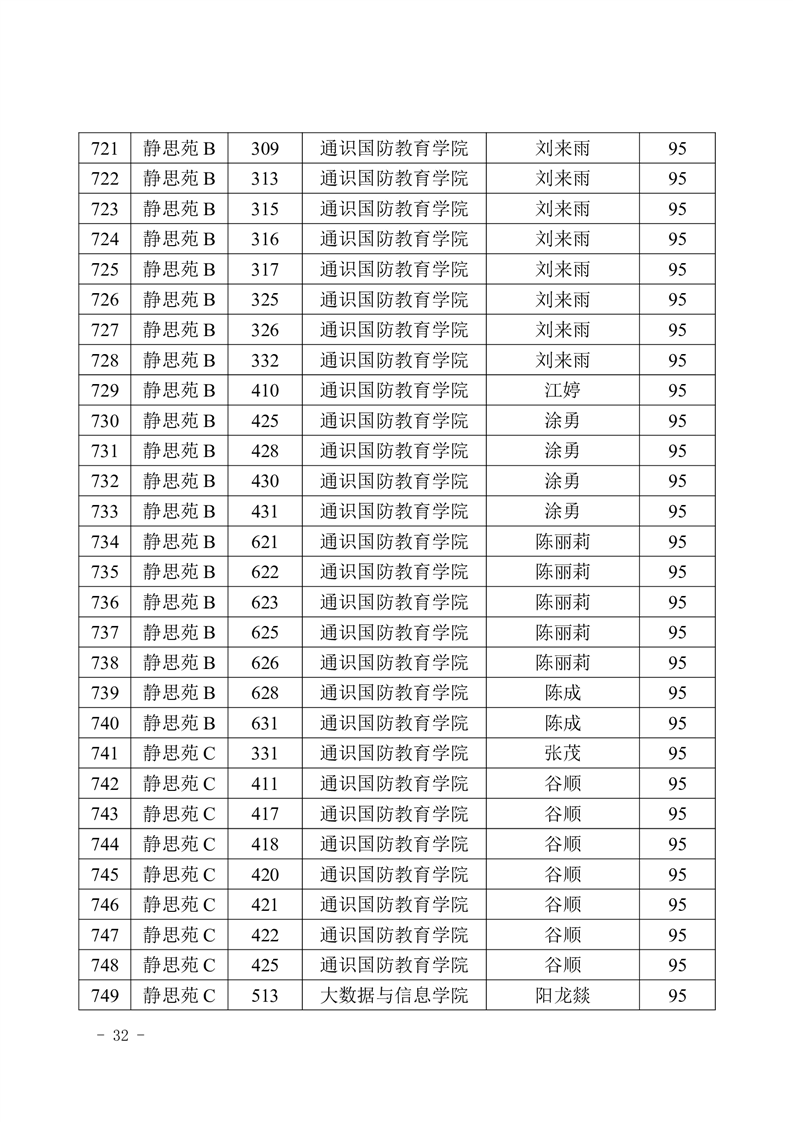 | 721 | 静思苑 B | 309 | 通识国防教育学院 | 刘来雨 | 95 |
|---|---|---|---|---|---|
| 722 | 静思苑 B | 313 | 通识国防教育学院 | 刘来雨 | 95 |
| 723 | 静思苑 B | 315 | 通识国防教育学院 | 刘来雨 | 95 |
| 724 | 静思苑 B | 316 | 通识国防教育学院 | 刘来雨 | 95 |
| 725 | 静思苑 B | 317 | 通识国防教育学院 | 刘来雨 | 95 |
| 726 | 静思苑 B | 325 | 通识国防教育学院 | 刘来雨 | 95 |
| 727 | 静思苑 B | 326 | 通识国防教育学院 | 刘来雨 | 95 |
| 728 | 静思苑 B | 332 | 通识国防教育学院 | 刘来雨 | 95 |
| 729 | 静思苑 B | 410 | 通识国防教育学院 | 江婷 | 95 |
| 730 | 静思苑 B | 425 | 通识国防教育学院 | 涂勇 | 95 |
| 731 | 静思苑 B | 428 | 通识国防教育学院 | 涂勇 | 95 |
| 732 | 静思苑 B | 430 | 通识国防教育学院 | 涂勇 | 95 |
| 733 | 静思苑 B | 431 | 通识国防教育学院 | 涂勇 | 95 |
| 734 | 静思苑 B | 621 | 通识国防教育学院 | 陈丽莉 | 95 |
| 735 | 静思苑 B | 622 | 通识国防教育学院 | 陈丽莉 | 95 |
| 736 | 静思苑 B | 623 | 通识国防教育学院 | 陈丽莉 | 95 |
| 737 | 静思苑 B | 625 | 通识国防教育学院 | 陈丽莉 | 95 |
| 738 | 静思苑 B | 626 | 通识国防教育学院 | 陈丽莉 | 95 |
| 739 | 静思苑 B | 628 | 通识国防教育学院 | 陈成 | 95 |
| 740 | 静思苑 B | 631 | 通识国防教育学院 | 陈成 | 95 |
| 741 | 静思苑 C | 331 | 通识国防教育学院 | 张茂 | 95 |
| 742 | 静思苑 C | 411 | 通识国防教育学院 | 谷顺 | 95 |
| 743 | 静思苑 C | 417 | 通识国防教育学院 | 谷顺 | 95 |
| 744 | 静思苑 C | 418 | 通识国防教育学院 | 谷顺 | 95 |
| 745 | 静思苑 C | 420 | 通识国防教育学院 | 谷顺 | 95 |
| 746 | 静思苑 C | 421 | 通识国防教育学院 | 谷顺 | 95 |
| 747 | 静思苑 C | 422 | 通识国防教育学院 | 谷顺 | 95 |
| 748 | 静思苑 C | 425 | 通识国防教育学院 | 谷顺 | 95 |
| 749 | 静思苑 C | 513 | 大数据与信息学院 | 阳龙燚 | 95 |

- 32 -